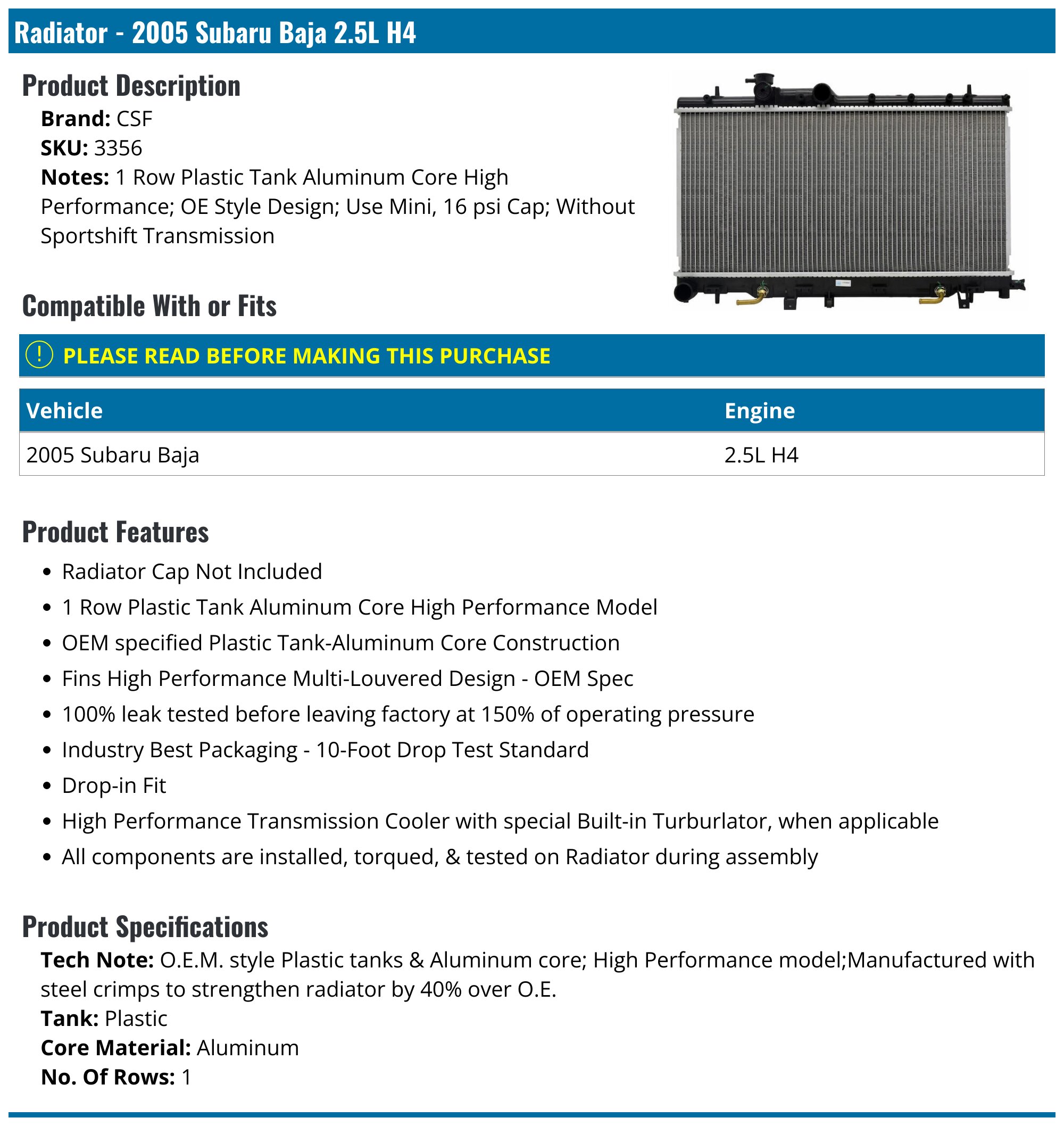 Radiator - 2005 Subaru Baja 2.5L H4

Product Description

Brand: CSF
SKU: 3356
Notes: 1 Row Plastic Tank Aluminum Core High Performance; OE Style Design; Use Mini, 16 psi Cap; Without Sportshift Transmission

Compatible With or Fits

! PLEASE READ BEFORE MAKING THIS PURCHASE

| Vehicle | Engine |
|---|---|
| 2005 Subaru Baja | 2.5L H4 |

Product Features

• Radiator Cap Not Included
• 1 Row Plastic Tank Aluminum Core High Performance Model
• OEM specified Plastic Tank-Aluminum Core Construction
• Fins High Performance Multi-Louvered Design - OEM Spec
• 100% leak tested before leaving factory at 150% of operating pressure
• Industry Best Packaging - 10-Foot Drop Test Standard
• Drop-in Fit
• High Performance Transmission Cooler with special Built-in Turburlator, when applicable
• All components are installed, torqued, & tested on Radiator during assembly

Product Specifications

Tech Note: O.E.M. style Plastic tanks & Aluminum core; High Performance model;Manufactured with steel crimps to strengthen radiator by 40% over O.E.
Tank: Plastic
Core Material: Aluminum
No. Of Rows: 1